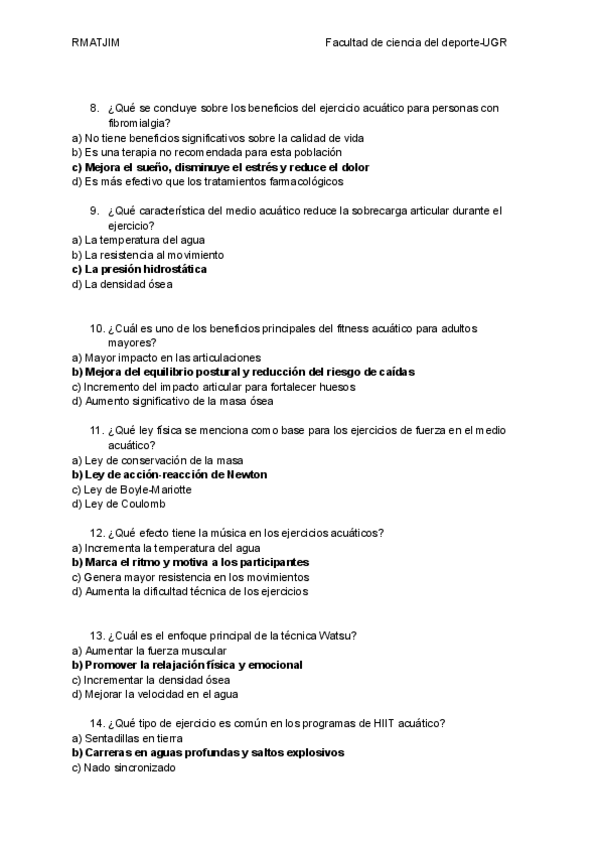 RMATJIM

Facultad de ciencia del deporte-UGR

8. ¿Qué se concluye sobre los beneficios del ejercicio acuático para personas con fibromialgia?
a) No tiene beneficios significativos sobre la calidad de vida
b) Es una terapia no recomendada para esta población
c) Mejora el sueño, disminuye el estrés y reduce el dolor
d) Es más efectivo que los tratamientos farmacológicos

9. ¿Qué característica del medio acuático reduce la sobrecarga articular durante el ejercicio?
a) La temperatura del agua
b) La resistencia al movimiento
c) La presión hidrostática
d) La densidad ósea

10. ¿Cuál es uno de los beneficios principales del fitness acuático para adultos mayores?
a) Mayor impacto en las articulaciones
b) Mejora del equilibrio postural y reducción del riesgo de caídas
c) Incremento del impacto articular para fortalecer huesos
d) Aumento significativo de la masa ósea

11. ¿Qué ley física se menciona como base para los ejercicios de fuerza en el medio acuático?
a) Ley de conservación de la masa
b) Ley de acción-reacción de Newton
c) Ley de Boyle-Mariotte
d) Ley de Coulomb

12. ¿Qué efecto tiene la música en los ejercicios acuáticos?
a) Incrementa la temperatura del agua
b) Marca el ritmo y motiva a los participantes
c) Genera mayor resistencia en los movimientos
d) Aumenta la dificultad técnica de los ejercicios

13. ¿Cuál es el enfoque principal de la técnica Watsu?
a) Aumentar la fuerza muscular
b) Promover la relajación física y emocional
c) Incrementar la densidad ósea
d) Mejorar la velocidad en el agua

14. ¿Qué tipo de ejercicio es común en los programas de HIIT acuático?
a) Sentadillas en tierra
b) Carreras en aguas profundas y saltos explosivos
c) Nado sincronizado